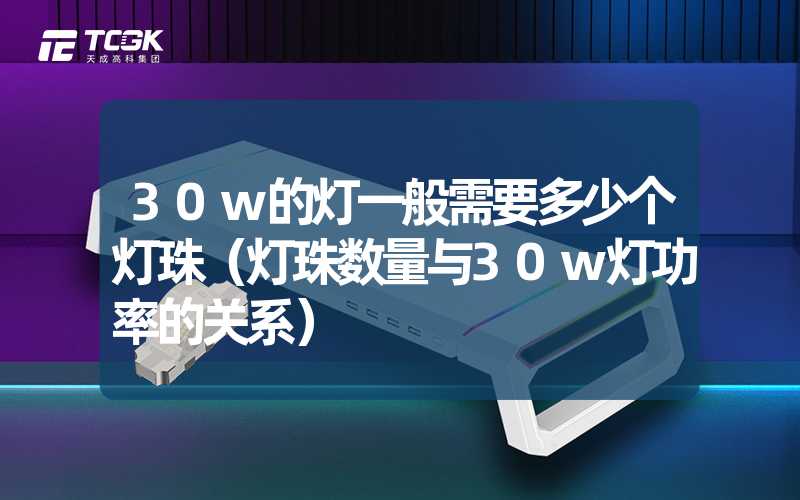 TCGK
天成高科集团

３０w的灯一般需要多少个灯珠（灯珠数量与３０w灯功率的关系）